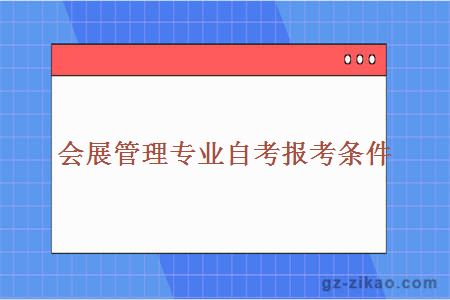 会展管理专业自考报考条件

gz-zikao.com